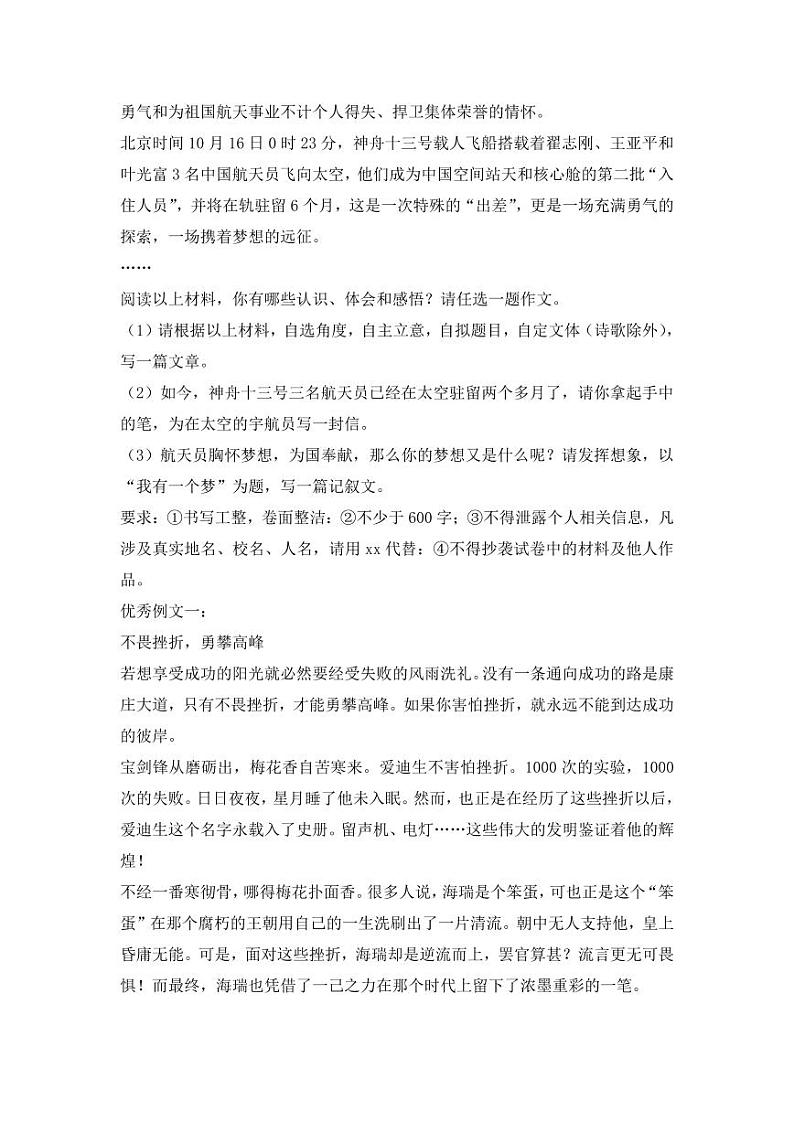 勇气和为祖国航天事业不计个人得失、捍卫集体荣誉的情怀。

北京时间10月16日0时23分，神舟十三号载人飞船搭载着翟志刚、王亚平和叶光富3名中国航天员飞向太空，他们成为中国空间站天和核心舱的第二批“入住人员”，并将在轨驻留6个月，这是一次特殊的“出差”，更是一场充满勇气的探索，一场携着梦想的远征。

……

阅读以上材料，你有哪些认识、体会和感悟？请任选一题作文。

（1）请根据以上材料，自选角度，自主立意，自拟题目，自定文体（诗歌除外），写一篇文章。

（2）如今，神舟十三号三名航天员已经在太空驻留两个多月了，请你拿起手中的笔，为在太空的宇航员写一封信。

（3）航天员胸怀梦想，为国奉献，那么你的梦想又是什么呢？请发挥想象，以“我有一个梦”为题，写一篇记叙文。

要求：①书写工整，卷面整洁：②不少于600字；③不得泄露个人相关信息，凡涉及真实地名、校名、人名，请用xx代替：④不得抄袭试卷中的材料及他人作品。

优秀例文一：

不畏挫折，勇攀高峰

若想享受成功的阳光就必然要经受失败的风雨洗礼。没有一条通向成功的路是康庄大道，只有不畏挫折，才能勇攀高峰。如果你害怕挫折，就永远不能到达成功的彼岸。

宝剑锋从磨砺出，梅花香自苦寒来。爱迪生不害怕挫折。1000次的实验，1000次的失败。日日夜夜，星月睡了他未入眠。然而，也正是在经历了这些挫折以后，爱迪生这个名字永载入了史册。留声机、电灯……这些伟大的发明鉴证着他的辉煌！

不经一番寒彻骨，哪得梅花扑面香。很多人说，海瑞是个笨蛋，可也正是这个“笨蛋”在那个腐朽的王朝用自己的一生洗刷出了一片清流。朝中无人支持他，皇上昏庸无能。可是，面对这些挫折，海瑞却是逆流而上，罢官算甚？流言更无可畏惧！而最终，海瑞也凭借了一己之力在那个时代上留下了浓墨重彩的一笔。